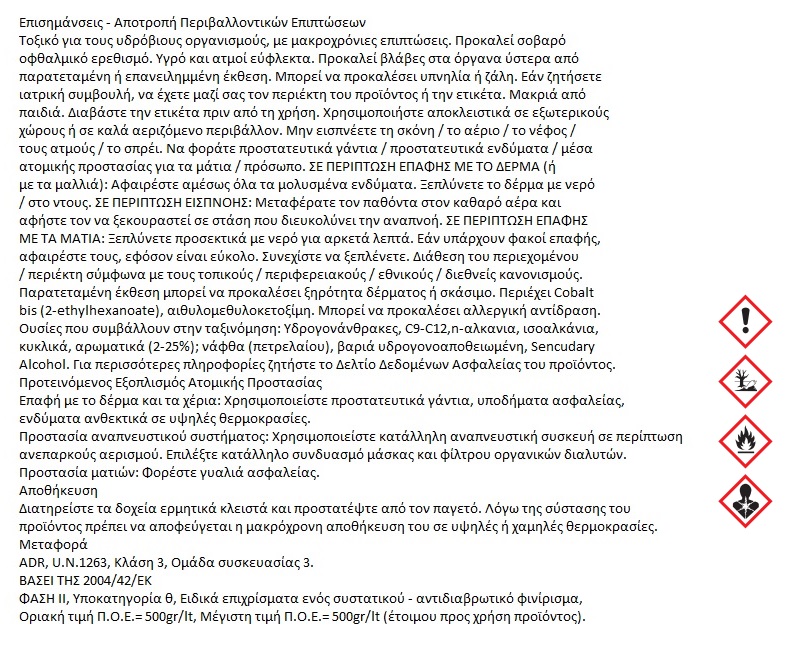 Επισημάνσεις - Αποτροπή Περιβαλλοντικών Επιπτώσεων
Τοξικό για τους υδρόβιους οργανισμούς, με μακροχρόνιες επιπτώσεις. Προκαλεί σοβαρό οφθαλμικό ερεθισμό. Υγρό και ατμοί εύφλεκτα. Προκαλεί βλάβες στα όργανα ύστερα από παρατεταμένη ή επανειλημμένη έκθεση. Μπορεί να προκαλέσει υπνηλία ή ζάλη. Εάν ζητήσετε ιατρική συμβουλή, να έχετε μαζί σας τον περιέκτη του προϊόντος ή την ετικέτα. Μακριά από παιδιά. Διαβάστε την ετικέτα πριν από τη χρήση. Χρησιμοποιήστε αποκλειστικά σε εξωτερικούς χώρους ή σε καλά αεριζόμενο περιβάλλον. Μην εισπνέετε τη σκόνη / το αέριο / το νέφος / τους ατμούς / το σπρέι. Να φοράτε προστατευτικά γάντια / προστατευτικά ενδύματα / μέσα ατομικής προστασίας για τα μάτια / πρόσωπο. ΣΕ ΠΕΡΙΠΤΩΣΗ ΕΠΑΦΗΣ ΜΕ ΤΟ ΔΕΡΜΑ (ή με τα μαλλιά): Αφαιρέστε αμέσως όλα τα μολυσμένα ενδύματα. Ξεπλύνετε το δέρμα με νερό / στο ντους. ΣΕ ΠΕΡΙΠΤΩΣΗ ΕΙΣΠΝΟΗΣ: Μεταφέρατε τον παθόντα στον καθαρό αέρα και αφήστε τον να ξεκουραστεί σε στάση που διευκολύνει την αναπνοή. ΣΕ ΠΕΡΙΠΤΩΣΗ ΕΠΑΦΗΣ ΜΕ ΤΑ ΜΑΤΙΑ: Ξεπλύνετε προσεκτικά με νερό για αρκετά λεπτά. Εάν υπάρχουν φακοί επαφής, αφαιρέστε τους, εφόσον είναι εύκολο. Συνεχίστε να ξεπλένετε. Διάθεση του περιεχομένου / περιέκτη σύμφωνα με τους τοπικούς / περιφερειακούς / εθνικούς / διεθνείς κανονισμούς. Παρατεταμένη έκθεση μπορεί να προκαλέσει ξηρότητα δέρματος ή σκάσιμο. Περιέχει Cobalt bis (2-ethylhexanoate), αιθυλομεθυλοκετοξίμη. Μπορεί να προκαλέσει αλλεργική αντίδραση. Ουσίες που συμβάλλουν στην ταξινόμηση: Υδρογονάνθρακες, C9-C12,n-αλκανια, ισοαλκάνια, κυκλικά, αρωματικά (2-25%); νάφθα (πετρελαίου), βαριά υδρογονοαποθειωμένη, Sencudary Alcohol. Για περισσότερες πληροφορίες ζητήστε το Δελτίο Δεδομένων Ασφαλείας του προϊόντος.
Προτεινόμενος Εξοπλισμός Ατομικής Προστασίας
Επαφή με το δέρμα και τα χέρια: Χρησιμοποιείστε προστατευτικά γάντια, υποδήματα ασφαλείας, ενδύματα ανθεκτικά σε υψηλές θερμοκρασίες.
Προστασία αναπνευστικού συστήματος: Χρησιμοποιείστε κατάλληλη αναπνευστική συσκευή σε περίπτωση ανεπαρκούς αερισμού. Επιλέξτε κατάλληλο συνδυασμό μάσκας και φίλτρου οργανικών διαλυτών.
Προστασία ματιών: Φορέστε γυαλιά ασφαλείας.
Αποθήκευση
Διατηρείστε τα δοχεία ερμητικά κλειστά και προστατέψτε από τον παγετό. Λόγω της σύστασης του προϊόντος πρέπει να αποφεύγεται η μακρόχρονη αποθήκευση του σε υψηλές ή χαμηλές θερμοκρασίες.
Μεταφορά
ADR, U.N.1263, Κλάση 3, Ομάδα συσκευασίας 3.
ΒΑΣΕΙ ΤΗΣ 2004/42/ΕΚ
ΦΑΣΗ ΙΙ, Υποκατηγορία θ, Ειδικά επιχρίσματα ενός συστατικού - αντιδιαβρωτικό φινίρισμα, Οριακή τιμή Π.Ο.Ε.= 500gr/lt, Μέγιστη τιμή Π.Ο.Ε.= 500gr/lt (έτοιμου προς χρήση προϊόντος).